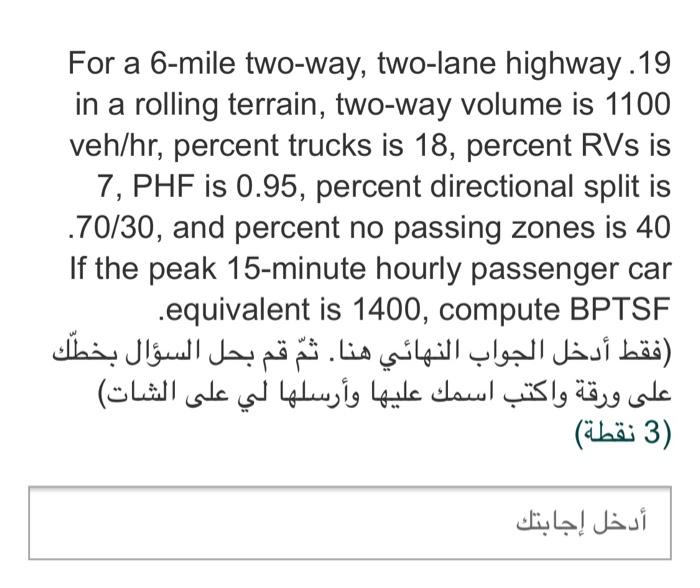 For a 6-mile two-way, two-lane highway .19 in a rolling terrain, two-way volume is 1100 veh/hr, percent trucks is 18, percent RVs is 7, PHF is 0.95, percent directional split is .70/30, and percent no passing zones is 40 If the peak 15-minute hourly passenger car .equivalent is 1400, compute BPTSF

(فقط أدخل الجواب النهائي هنا. ثمّ قم بحل السؤال بخطّك على ورقة واكتب اسمك عليها وأرسلها لي على الشات)

(3 نقطة)

أدخل إجابتك